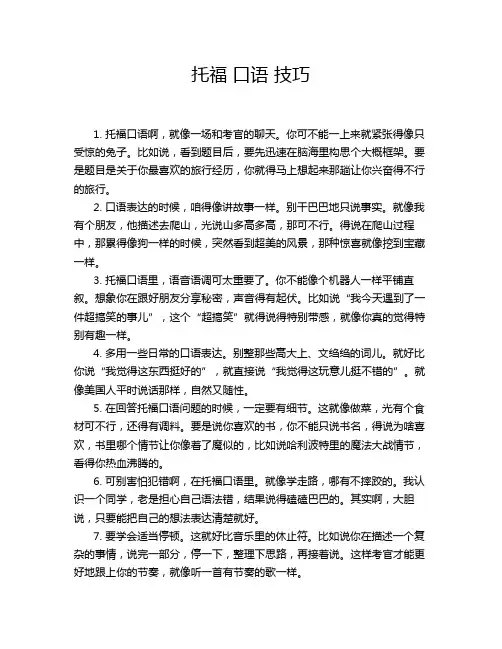 托福 口语 技巧

1. 托福口语啊，就像一场和考官的聊天。你可不能一上来就紧张得像只受惊的兔子。比如说，看到题目后，要先迅速在脑海里构思个大概框架。要是题目是关于你最喜欢的旅行经历，你就得马上想起来那趟让你兴奋得不行的旅行。

2. 口语表达的时候，咱得像讲故事一样。别干巴巴地只说事实。就像我有个朋友，他描述去爬山，光说山多高多高，那可不行。得说在爬山过程中，那累得像狗一样的时候，突然看到超美的风景，那种惊喜就像挖到宝藏一样。

3. 托福口语里，语音语调可太重要了。你不能像个机器人一样平铺直叙。想象你在跟好朋友分享秘密，声音得有起伏。比如说“我今天遇到了一件超搞笑的事儿”，这个“超搞笑”就得说得特别带感，就像你真的觉得特别有趣一样。

4. 多用一些日常的口语表达。别整那些高大上、文绉绉的词儿。就好比你说“我觉得这东西挺好的”，就直接说“我觉得这玩意儿挺不错的”。就像美国人平时说话那样，自然又随性。

5. 在回答托福口语问题的时候，一定要有细节。这就像做菜，光有个食材可不行，还得有调料。要是说你喜欢的书，你不能只说书名，得说为啥喜欢，书里哪个情节让你像着了魔似的，比如说哈利波特里的魔法大战情节，看得你热血沸腾的。

6. 可别害怕犯错啊，在托福口语里。就像学走路，哪有不摔跤的。我认识一个同学，老是担心自己语法错，结果说得磕磕巴巴的。其实啊，大胆说，只要能把自己的想法表达清楚就好。

7. 要学会适当停顿。这就好比音乐里的休止符。比如说你在描述一个复杂的事情，说完一部分，停一下，整理下思路，再接着说。这样考官才能更好地跟上你的节奏，就像听一首有节奏的歌一样。